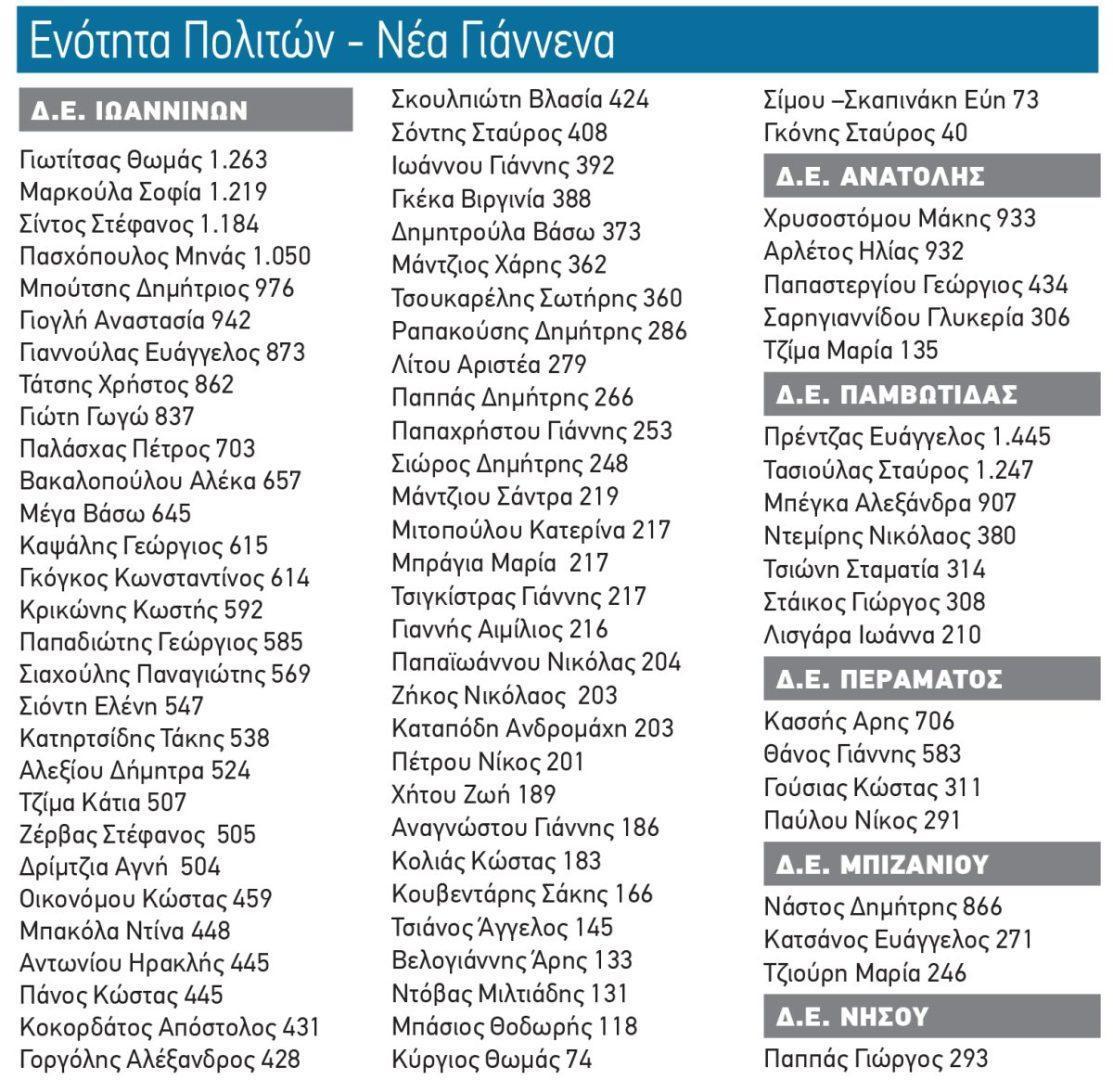 Ενότητα Πολιτών - Νέα Γιάννενα

Δ.Ε. ΙΩΑΝΝΙΝΩΝ

Γιωτίτσας Θωμάς 1.263
Μαρκούλα Σοφία 1.219
Σίντος Στέφανος 1.184
Πασχόπουλος Μηνάς 1.050
Μπούτσης Δημήτριος 976
Γιογλή Αναστασία 942
Γιαννούλας Ευάγγελος 873
Τάτσης Χρήστος 862
Γιώτη Γωγώ 837
Παλάσχας Πέτρος 703
Βακαλοπούλου Αλέκα 657
Μέγα Βάσω 645
Καψάλης Γεώργιος 615
Γκόγκος Κωνσταντίνος 614
Κρικώνης Κωστής 592
Παπαδιώτης Γεώργιος 585
Σιαχούλης Παναγιώτης 569
Σιόντη Ελένη 547
Κατηρτσίδης Τάκης 538
Αλεξίου Δήμητρα 524
Τζίμα Κάτια 507
Ζέρβας Στέφανος 505
Δρίμτζια Αγνή 504
Οικονόμου Κώστας 459
Μπακόλα Ντίνα 448
Αντωνίου Ηρακλής 445
Πάνος Κώστας 445
Κοκορδάτος Απόστολος 431
Γοργόλης Αλέξανδρος 428

Σκουλπιώτη Βλασία 424
Σόντης Σταύρος 408
Ιωάννου Γιάννης 392
Γκέκα Βιργινία 388
Δημητρούλα Βάσω 373
Μάντζιος Χάρης 362
Τσουκαρέλης Σωτήρης 360
Ραπακούσης Δημήτρης 286
Λίτου Αριστέα 279
Παππάς Δημήτρης 266
Παπαχρήστου Γιάννης 253
Σιώρος Δημήτρης 248
Μάντζιου Σάντρα 219
Μιτοπούλου Κατερίνα 217
Μπράγια Μαρία 217
Τσιγκίστρας Γιάννης 217
Γιαννής Αιμίλιος 216
Παπαϊωάννου Νικόλας 204
Ζήκος Νικόλαος 203
Καταπόδη Ανδρομάχη 203
Πέτρου Νίκος 201
Χήτου Ζωή 189
Αναγνώστου Γιάννης 186
Κολιάς Κώστας 183
Κουβεντάρης Σάκης 166
Τσιάνος Άγγελος 145
Βελογιάννης Άρης 133
Ντόβας Μιλτιάδης 131
Μπάσιος Θοδωρής 118
Κύργιος Θωμάς 74

Σίμου –Σκαπινάκη Εύη 73
Γκόνης Σταύρος 40

Δ.Ε. ΑΝΑΤΟΛΗΣ

Χρυσοστόμου Μάκης 933
Αρλέτος Ηλίας 932
Παπαστεργίου Γεώργιος 434
Σαρηγιαννίδου Γλυκερία 306
Τζίμα Μαρία 135

Δ.Ε. ΠΑΜΒΩΤΙΔΑΣ

Πρέντζας Ευάγγελος 1.445
Τασιούλας Σταύρος 1.247
Μπέγκα Αλεξάνδρα 907
Ντεμίρης Νικόλαος 380
Τσιώνη Σταματία 314
Στάικος Γιώργος 308
Λισγάρα Ιωάννα 210

Δ.Ε. ΠΕΡΑΜΑΤΟΣ

Κασσής Αρης 706
Θάνος Γιάννης 583
Γούσιας Κώστας 311
Παύλου Νίκος 291

Δ.Ε. ΜΠΙΖΑΝΙΟΥ

Νάστος Δημήτρης 866
Κατσάνος Ευάγγελος 271
Τζιούρη Μαρία 246

Δ.Ε. ΝΗΣΟΥ

Παππάς Γιώργος 293